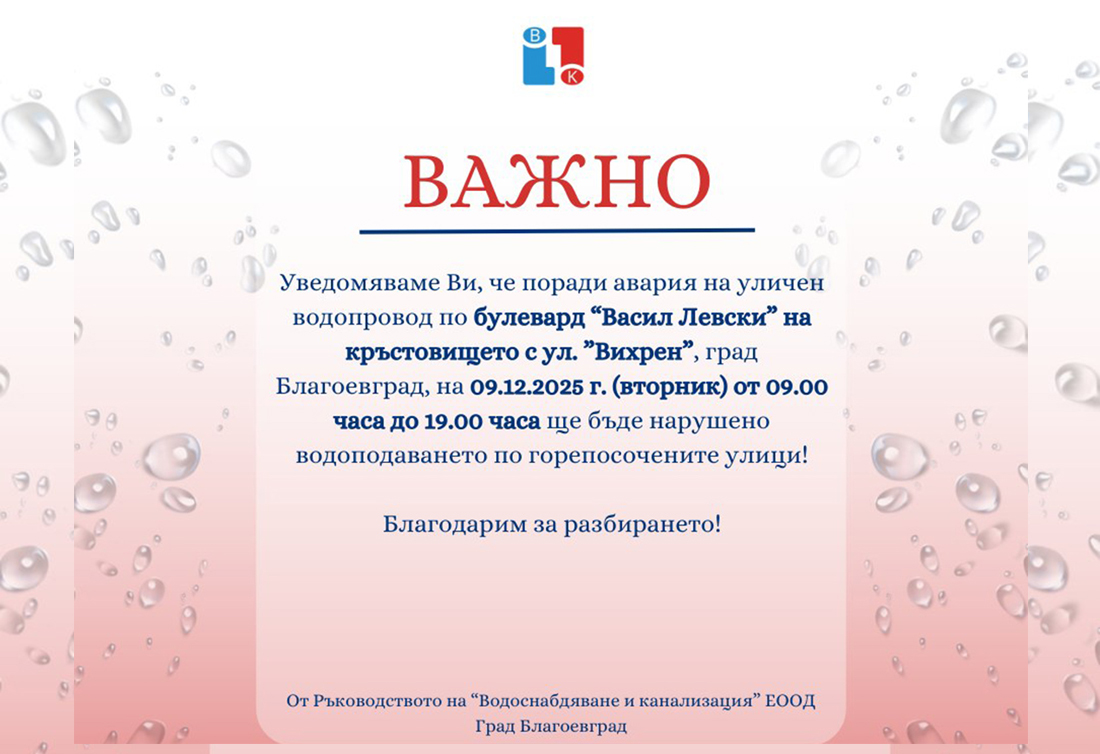 В
К

ВАЖНО

Уведомяваме Ви, че поради авария на уличен водопровод по булевард "Васил Левски" на кръстовището с ул. "Вихрен", град Благоевград, на 09.12.2025 г. (вторник) от 09.00 часа до 19.00 часа ще бъде нарушено водоподаването по горепосочените улици!

Благодарим за разбирането!

От Ръководството на "Водоснабдяване и канализация" ЕООД
Град Благоевград